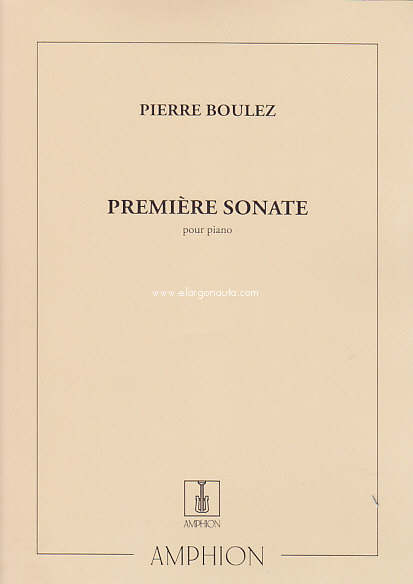 PIERRE BOULEZ

PREMIÈRE SONATE

pour piano

www.elargonauta.com

AMPHION

AMPHION